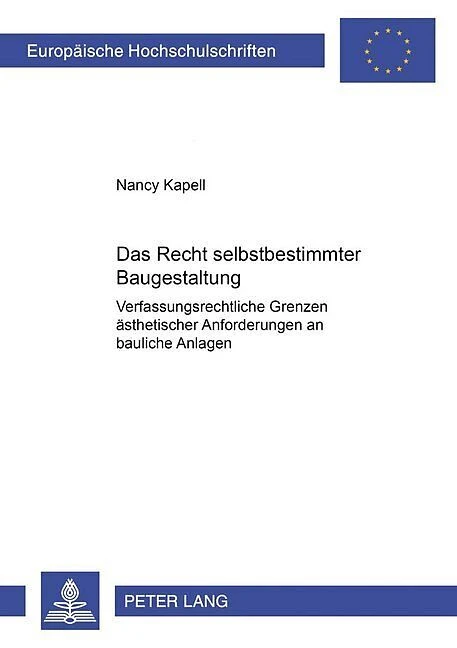 Europäische Hochschulschriften

Nancy Kapell

Das Recht selbstbestimmter Baugestaltung

Verfassungsrechtliche Grenzen ästhetischer Anforderungen an bauliche Anlagen

PETER LANG